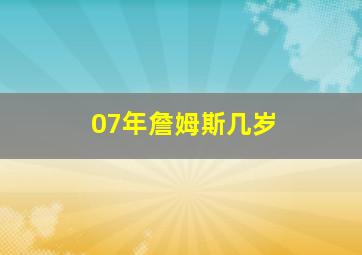 07年詹姆斯几岁